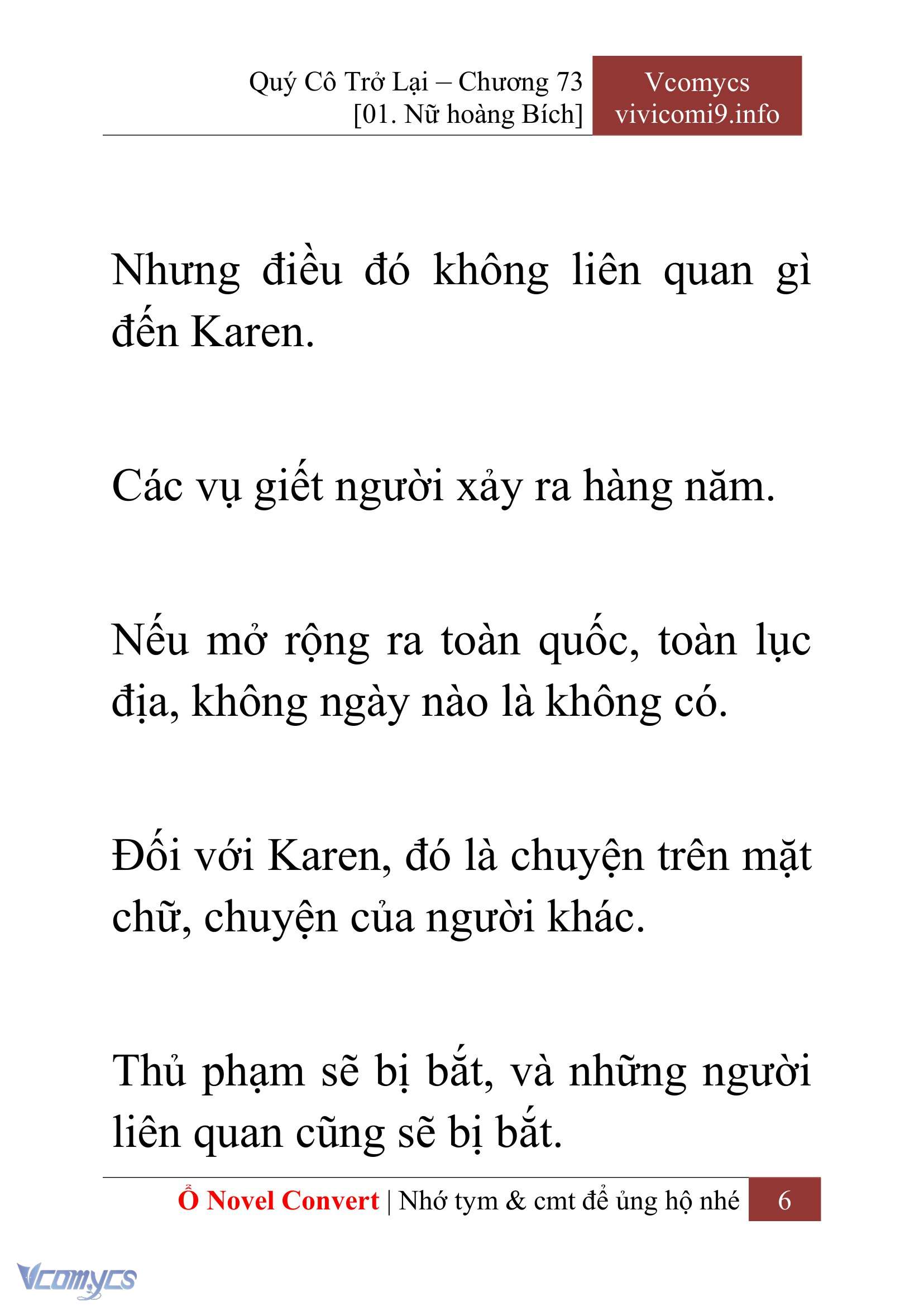 Quý Cô Trở Lại – Chương 73
[01. Nữ hoàng Bích]

Vcomycs
vivicomi9.info

Nhưng điều đó không liên quan gì đến Karen.

Các vụ giết người xảy ra hàng năm.

Nếu mở rộng ra toàn quốc, toàn lục địa, không ngày nào là không có.

Đối với Karen, đó là chuyện trên mặt chữ, chuyện của người khác.

Thủ phạm sẽ bị bắt, và những người liên quan cũng sẽ bị bắt.

Ổ Novel Convert | Nhớ tym & cmt để ủng hộ nhé 6

Vcomycs